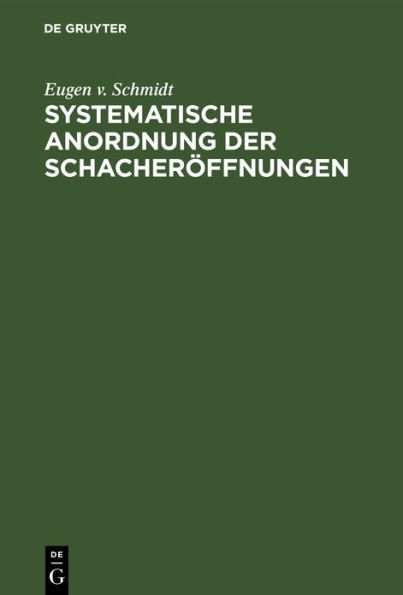 DE GRUYTER

Eugen v. Schmidt

SYSTEMATISCHE ANORDNUNG DER SCHACHERÖFFNUNGEN

DE
G